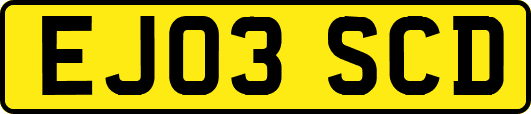 EJ03 SCD